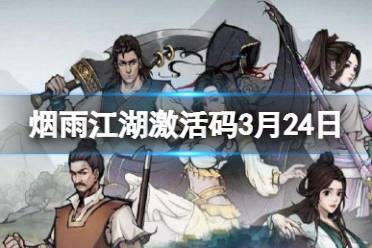 烟雨江湖激活码3月24日